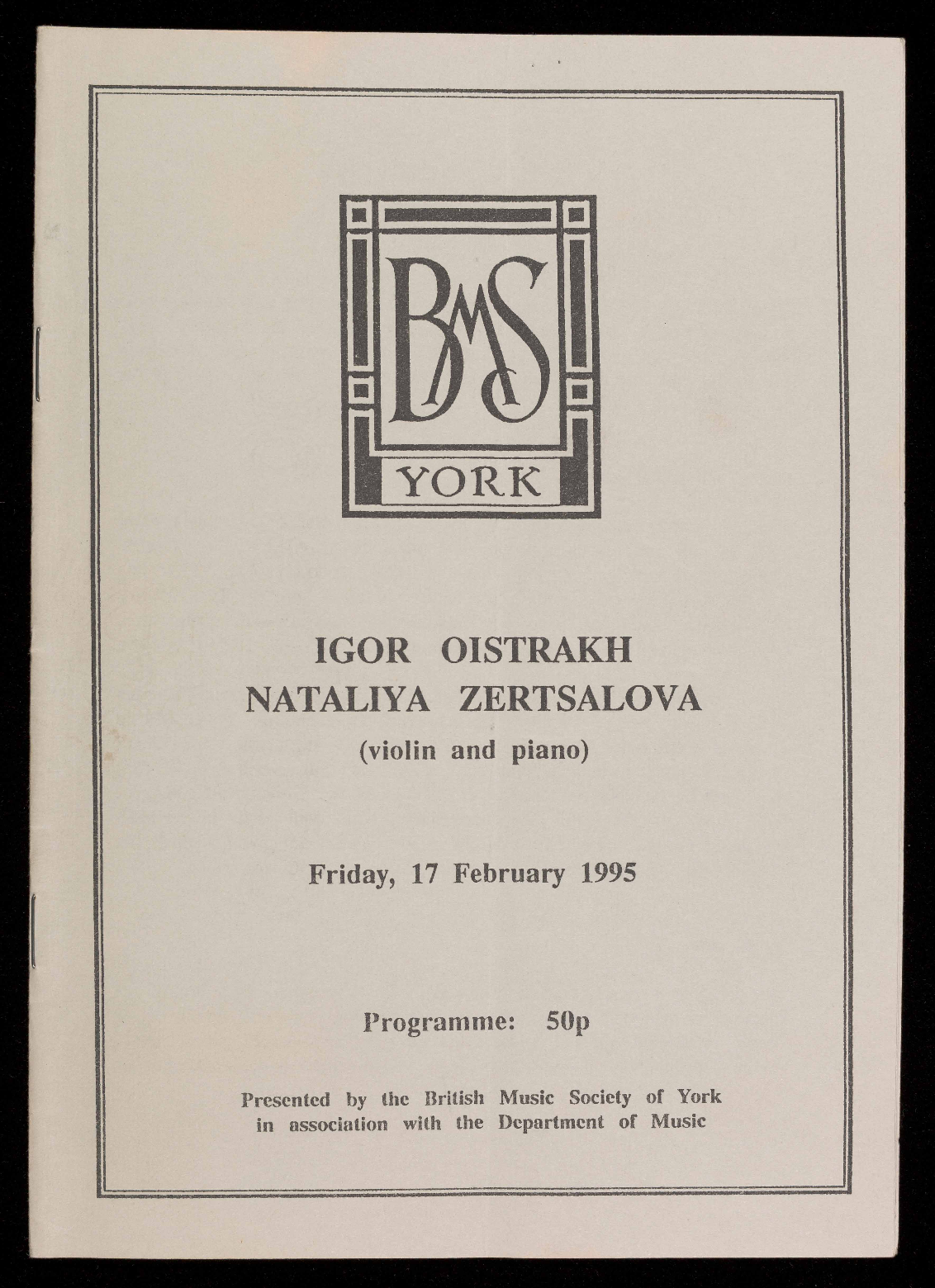 BMS
YORK

IGOR OISTRAKH
NATALIYA ZERTSALOVA
(violin and piano)

Friday, 17 February 1995

Programme: 50p

Presented by the British Music Society of York in association with the Department of Music